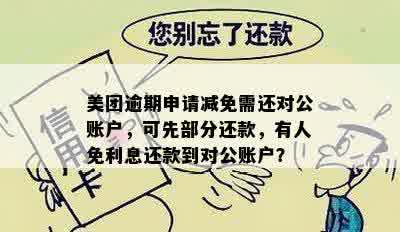 您别忘了还款

信用卡

美团逾期申请减免需还对公账户，可先部分还款，有人免利息还款到对公账户？